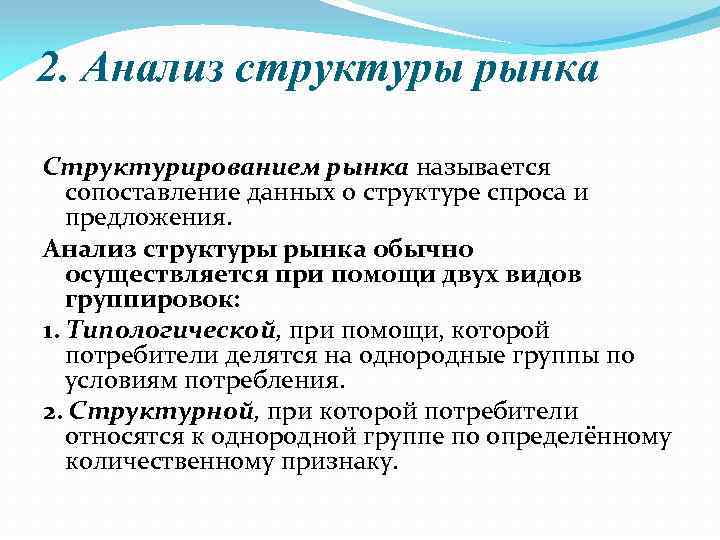 2. Анализ структуры рынка

Структурированием рынка называется сопоставление данных о структуре спроса и предложения.

Анализ структуры рынка обычно осуществляется при помощи двух видов группировок:

1. Типологической, при помощи, которой потребители делятся на однородные группы по условиям потребления.

2. Структурной, при которой потребители относятся к однородной группе по определённому количественному признаку.